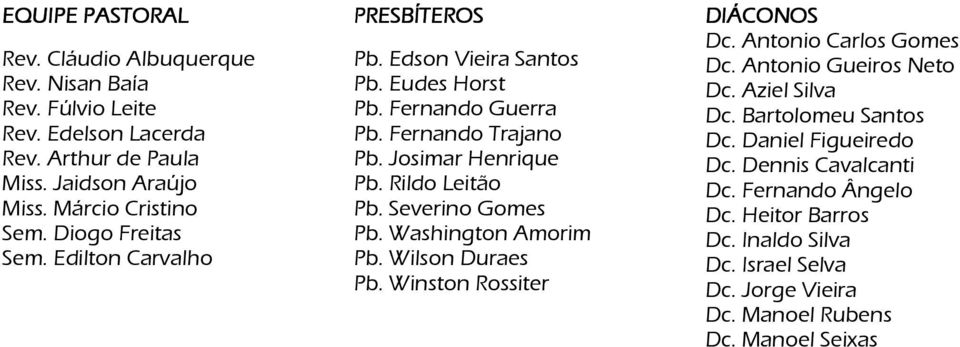 EQUIPE PASTORAL

Rev. Cláudio Albuquerque
Rev. Nisan Baía
Rev. Fúlvio Leite
Rev. Edelson Lacerda
Rev. Arthur de Paula
Miss. Jaidson Araújo
Miss. Márcio Cristino
Sem. Diogo Freitas
Sem. Edilton Carvalho

PRESBÍTEROS

Pb. Edson Vieira Santos
Pb. Eudes Horst
Pb. Fernando Guerra
Pb. Fernando Trajano
Pb. Josimar Henrique
Pb. Rildo Leitão
Pb. Severino Gomes
Pb. Washington Amorim
Pb. Wilson Duraes
Pb. Winston Rossiter

DIÁCONOS

Dc. Antonio Carlos Gomes
Dc. Antonio Gueiros Neto
Dc. Aziel Silva
Dc. Bartolomeu Santos
Dc. Daniel Figueiredo
Dc. Dennis Cavalcanti
Dc. Fernando Ângelo
Dc. Heitor Barros
Dc. Inaldo Silva
Dc. Israel Selva
Dc. Jorge Vieira
Dc. Manoel Rubens
Dc. Manoel Seixas